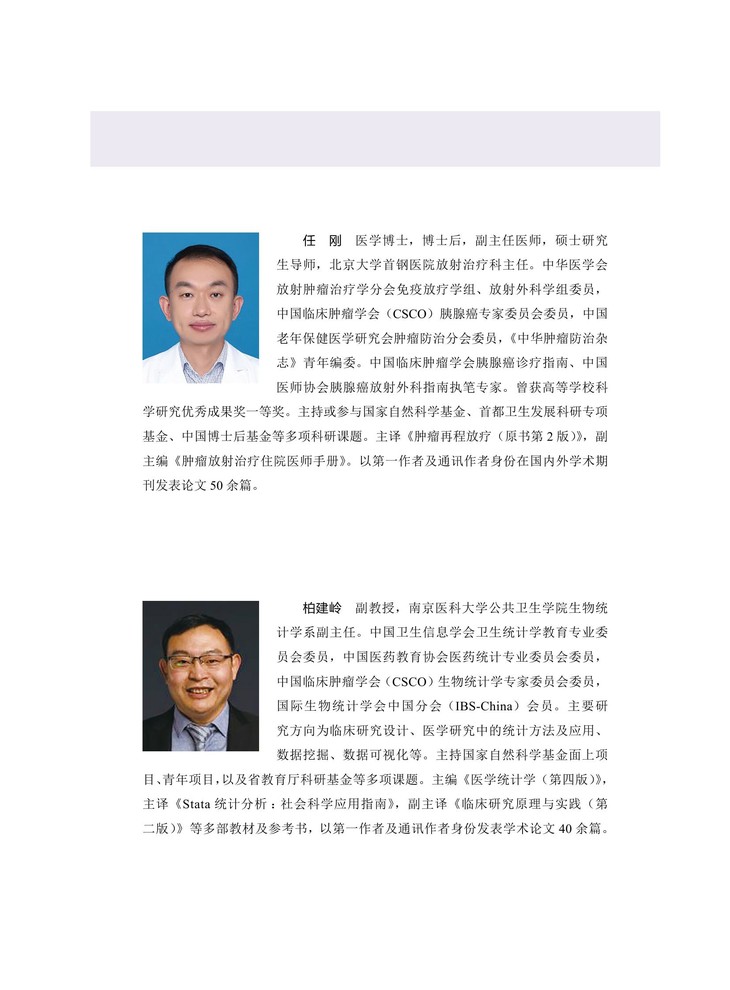 任 刚 医学博士，博士后，副主任医师，硕士研究生导师，北京大学首钢医院放射治疗科主任。中华医学会放射肿瘤治疗学分会免疫放疗学组、放射外科学组委员，中国临床肿瘤学会（CSCO）胰腺癌专家委员会委员，中国老年保健医学研究会肿瘤防治分会委员，《中华肿瘤防治杂志》青年编委。中国临床肿瘤学会胰腺癌诊疗指南、中国医师协会胰腺癌放射外科指南执笔专家。曾获高等学校科学研究优秀成果奖一等奖。主持或参与国家自然科学基金、首都卫生发展科研专项基金、中国博士后基金等多项科研课题。主译《肿瘤再程放疗（原书第2版）》，副主编《肿瘤放射治疗住院医师手册》。以第一作者及通讯作者身份在国内外学术期刊发表论文50余篇。

柏建岭 副教授，南京医科大学公共卫生学院生物统计学系副主任。中国卫生信息学会卫生统计学教育专业委员会委员，中国医药教育协会医药统计专业委员会委员，中国临床肿瘤学会（CSCO）生物统计学专家委员会委员，国际生物统计学会中国分会（IBS-China）会员。主要研究方向为临床研究设计、医学研究中的统计方法及应用、数据挖掘、数据可视化等。主持国家自然科学基金面上项目、青年项目，以及省教育厅科研基金等多项课题。主编《医学统计学（第四版）》，主译《Stata统计分析：社会科学应用指南》，副主译《临床研究原理与实践（第二版）》等多部教材及参考书，以第一作者及通讯作者身份发表学术论文40余篇。